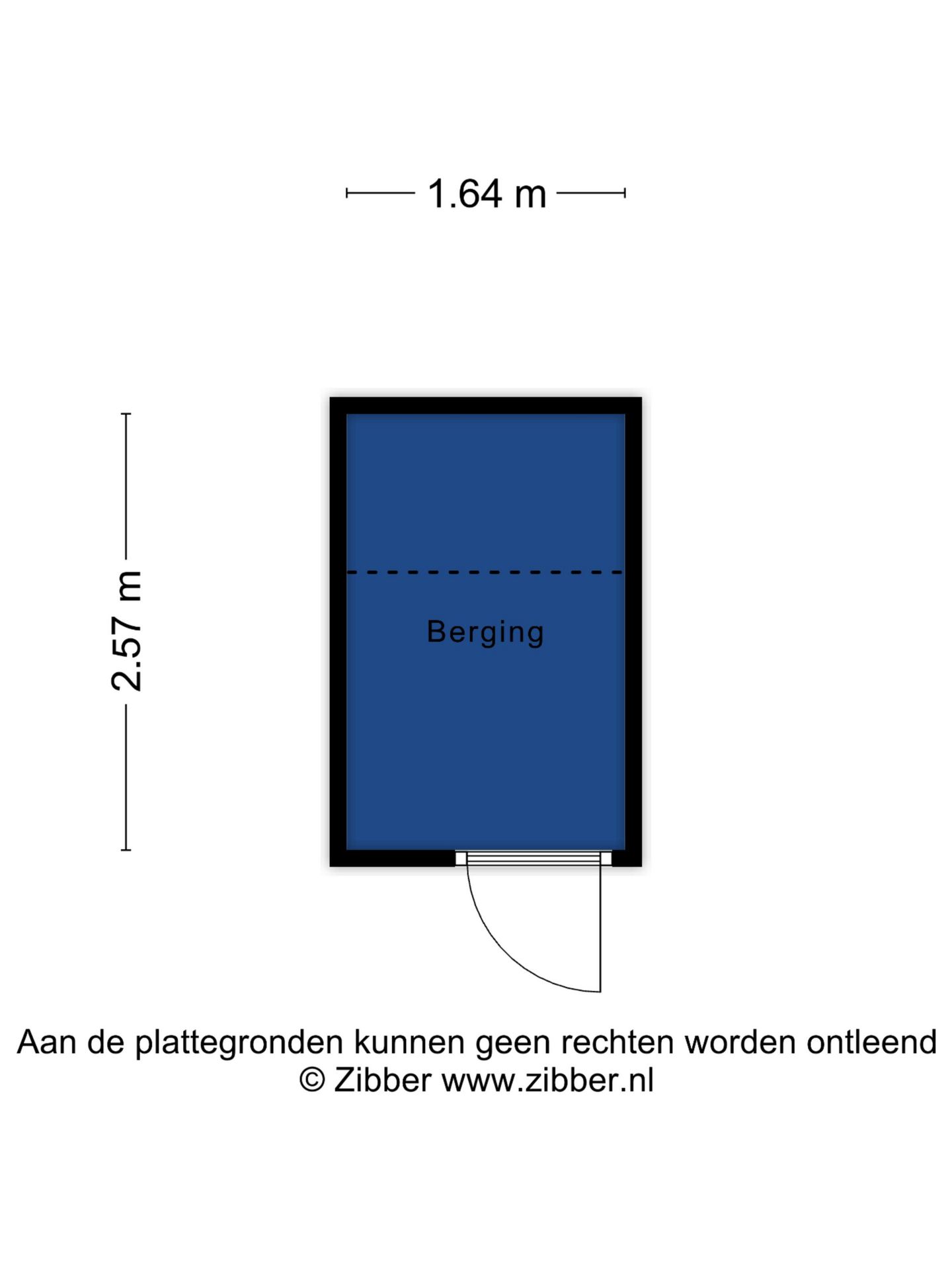 1.64 m

2.57 m

Berging

Aan de plattegronden kunnen geen rechten worden ontleend
© Zibber www.zibber.nl